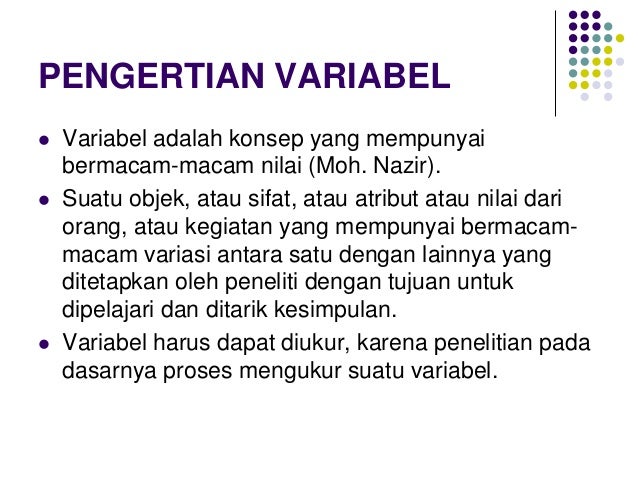 PENGERTIAN VARIABEL

• Variabel adalah konsep yang mempunyai bermacam-macam nilai (Moh. Nazir).
• Suatu objek, atau sifat, atau atribut atau nilai dari orang, atau kegiatan yang mempunyai bermacam-macam variasi antara satu dengan lainnya yang ditetapkan oleh peneliti dengan tujuan untuk dipelajari dan ditarik kesimpulan.
• Variabel harus dapat diukur, karena penelitian pada dasarnya proses mengukur suatu variabel.